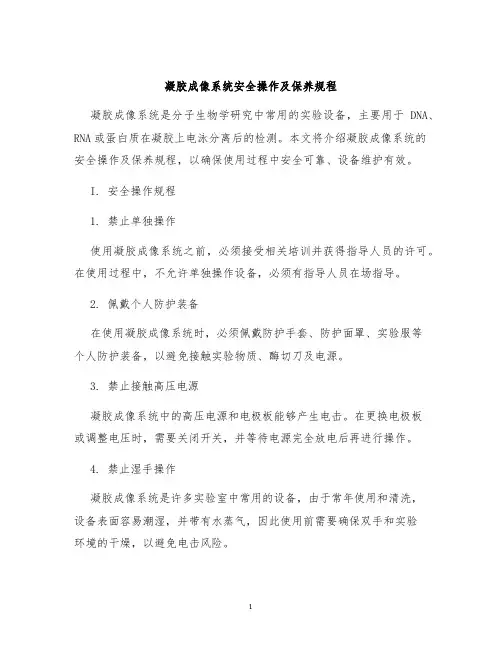 凝胶成像系统安全操作及保养规程

凝胶成像系统是分子生物学研究中常用的实验设备，主要用于 DNA、RNA 或蛋白质在凝胶上电泳分离后的检测。本文将介绍凝胶成像系统的安全操作及保养规程，以确保使用过程中安全可靠、设备维护有效。

I. 安全操作规程

1. 禁止单独操作

使用凝胶成像系统之前，必须接受相关培训并获得指导人员的许可。在使用过程中，不允许单独操作设备，必须有指导人员在场指导。

2. 佩戴个人防护装备

在使用凝胶成像系统时，必须佩戴防护手套、防护面罩、实验服等个人防护装备，以避免接触实验物质、酶切刀及电源。

3. 禁止接触高压电源

凝胶成像系统中的高压电源和电极板能够产生电击。在更换电极板或调整电压时，需要关闭开关，并等待电源完全放电后再进行操作。

4. 禁止湿手操作

凝胶成像系统是许多实验室中常用的设备，由于常年使用和清洗，设备表面容易潮湿，并带有水蒸气，因此使用前需要确保双手和实验环境的干燥，以避免电击风险。

1